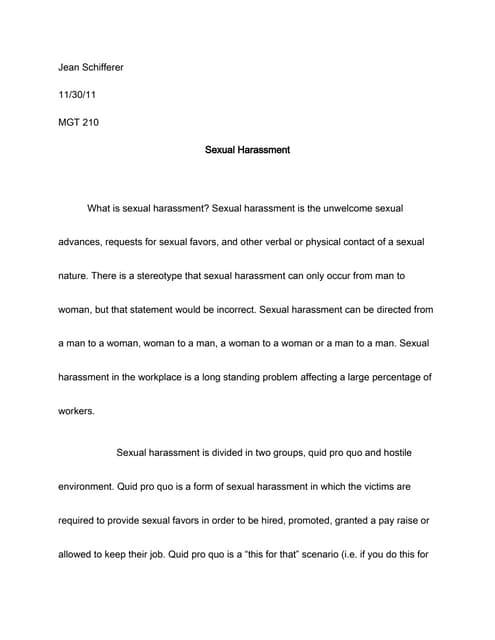 Jean Schifferer

11/30/11

MGT 210

Sexual Harassment

What is sexual harassment? Sexual harassment is the unwelcome sexual advances, requests for sexual favors, and other verbal or physical contact of a sexual nature. There is a stereotype that sexual harassment can only occur from man to woman, but that statement would be incorrect. Sexual harassment can be directed from a man to a woman, woman to a man, a woman to a woman or a man to a man. Sexual harassment in the workplace is a long standing problem affecting a large percentage of workers.

Sexual harassment is divided in two groups, quid pro quo and hostile environment. Quid pro quo is a form of sexual harassment in which the victims are required to provide sexual favors in order to be hired, promoted, granted a pay raise or allowed to keep their job. Quid pro quo is a "this for that" scenario (i.e. if you do this for